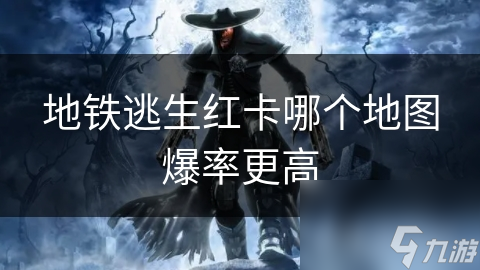 地铁逃生红卡哪个地图爆率更高

九游